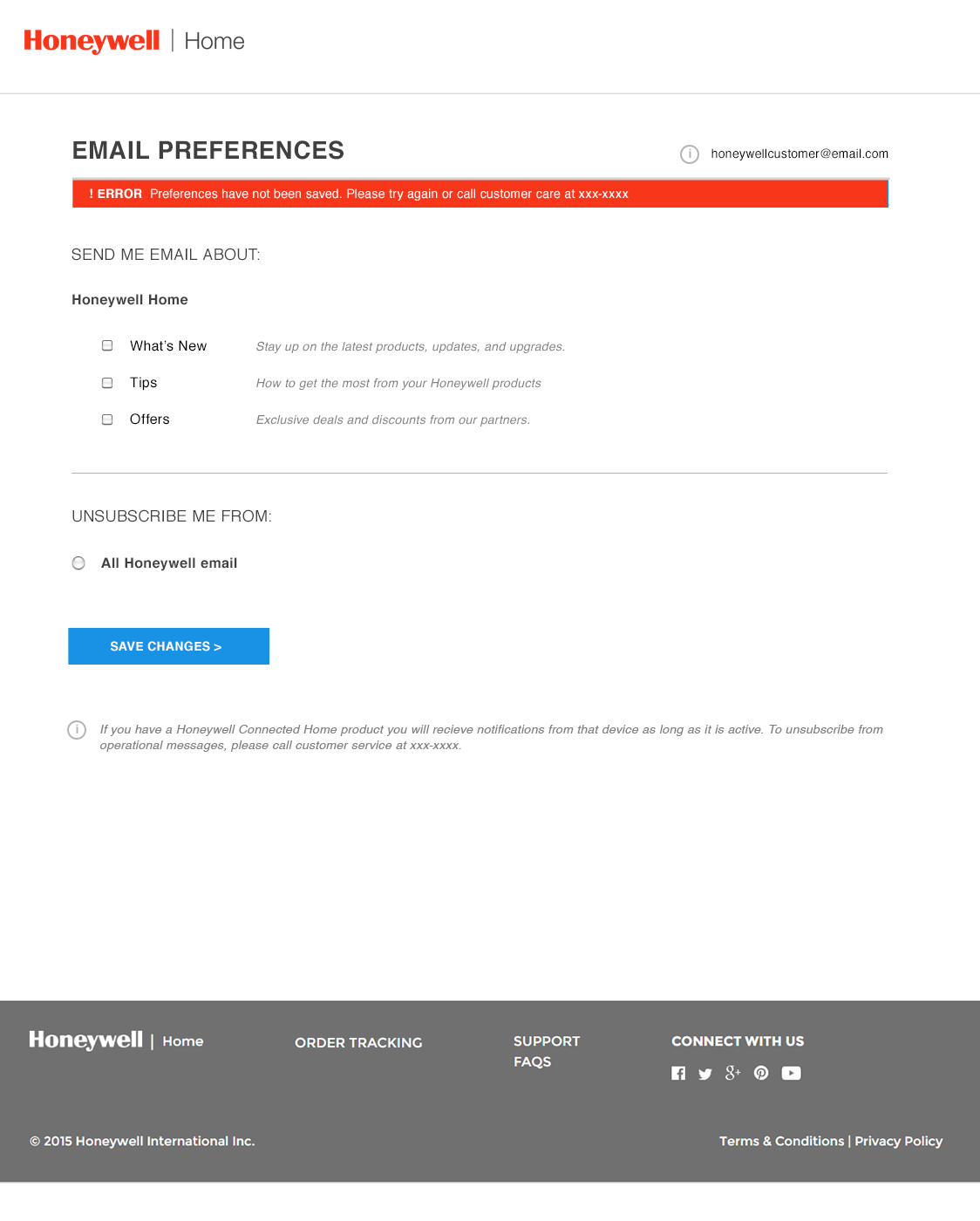 Honeywell | Home

EMAIL PREFERENCES

honeywellcustomer@email.com

! ERROR Preferences have not been saved. Please try again or call customer care at xxx-xxxx

SEND ME EMAIL ABOUT:

Honeywell Home

What's New Stay up on the latest products, updates, and upgrades.

Tips How to get the most from your Honeywell products

Offers Exclusive deals and discounts from our partners.

UNSUBSCRIBE ME FROM:

All Honeywell email

SAVE CHANGES >

If you have a Honeywell Connected Home product you will recieve notifications from that device as long as it is active. To unsubscribe from operational messages, please call customer service at xxx-xxxx.

Honeywell | Home

ORDER TRACKING

SUPPORT
FAQS

CONNECT WITH US

© 2015 Honeywell International Inc.

Terms & Conditions | Privacy Policy